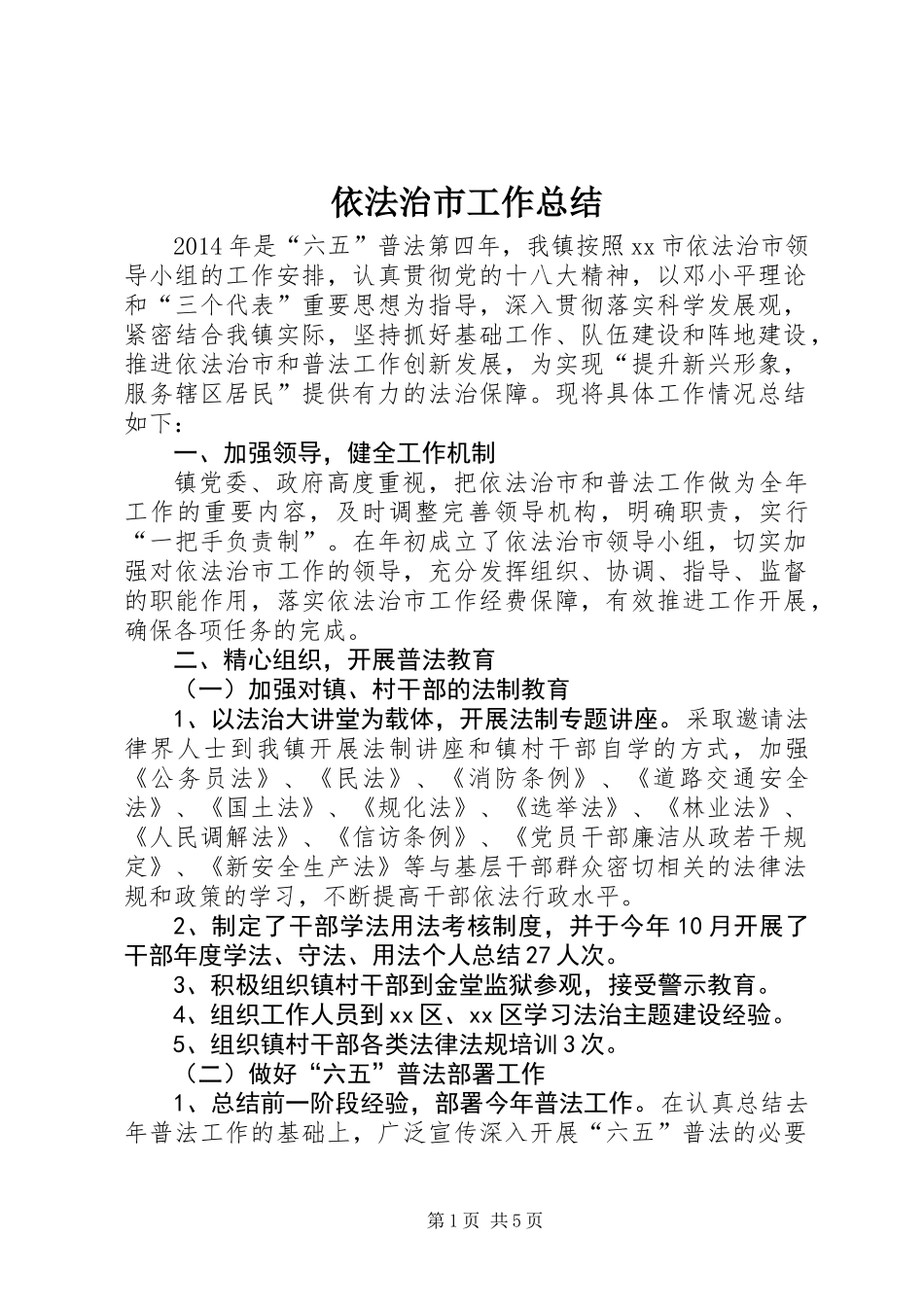 依法治市工作总结

2014年是“六五”普法第四年，我镇按照xx市依法治市领导小组的工作安排，认真贯彻党的十八大精神，以邓小平理论和“三个代表”重要思想为指导，深入贯彻落实科学发展观，紧密结合我镇实际，坚持抓好基础工作、队伍建设和阵地建设，推进依法治市和普法工作创新发展，为实现“提升新兴形象，服务辖区居民”提供有力的法治保障。现将具体工作情况总结如下：

一、加强领导，健全工作机制

镇党委、政府高度重视，把依法治市和普法工作做为全年工作的重要内容，及时调整完善领导机构，明确职责，实行“一把手负责制”。在年初成立了依法治市领导小组，切实加强对依法治市工作的领导，充分发挥组织、协调、指导、监督的职能作用，落实依法治市工作经费保障，有效推进工作开展，确保各项任务的完成。

二、精心组织，开展普法教育

（一）加强对镇、村干部的法制教育

1、以法治大讲堂为载体，开展法制专题讲座。采取邀请法律界人士到我镇开展法制讲座和镇村干部自学的方式，加强《公务员法》、《民法》、《消防条例》、《道路交通安全法》、《国土法》、《规化法》、《选举法》、《林业法》、《人民调解法》、《信访条例》、《党员干部廉洁从政若干规定》、《新安全生产法》等与基层干部群众密切相关的法律法规和政策的学习，不断提高干部依法行政水平。

2、制定了干部学法用法考核制度，并于今年10月开展了干部年度学法、守法、用法个人总结27人次。

3、积极组织镇村干部到金堂监狱参观，接受警示教育。

4、组织工作人员到xx区、xx区学习法治主题建设经验。

5、组织镇村干部各类法律法规培训3次。

（二）做好“六五”普法部署工作

1、总结前一阶段经验，部署今年普法工作。在认真总结去年普法工作的基础上，广泛宣传深入开展“六五”普法的必要

第1页 共5页